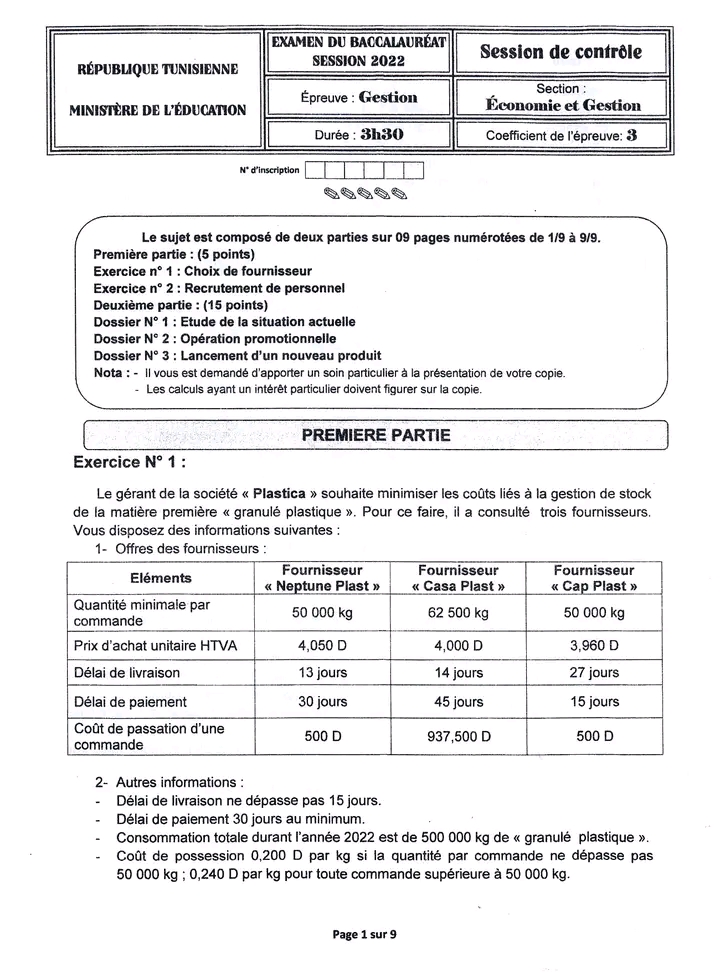 RÉPUBLIQUE TUNISIENNE

MINISTÈRE DE L'ÉDUCATION

EXAMEN DU BACCALAURÉAT SESSION 2022

Session de contrôle

Épreuve : Gestion

Section : Économie et Gestion

Durée : 3h30

Coefficient de l'épreuve: 3

N° d'inscription

Le sujet est composé de deux parties sur 09 pages numérotées de 1/9 à 9/9.
Première partie : (5 points)
Exercice n° 1 : Choix de fournisseur
Exercice n° 2 : Recrutement de personnel
Deuxième partie : (15 points)
Dossier N° 1 : Etude de la situation actuelle
Dossier N° 2 : Opération promotionnelle
Dossier N° 3 : Lancement d'un nouveau produit
Nota : - Il vous est demandé d'apporter un soin particulier à la présentation de votre copie.
- Les calculs ayant un intérêt particulier doivent figurer sur la copie.

PREMIERE PARTIE

Exercice N° 1 :

Le gérant de la société « Plastica » souhaite minimiser les coûts liés à la gestion de stock de la matière première « granulé plastique ». Pour ce faire, il a consulté trois fournisseurs. Vous disposez des informations suivantes :
1- Offres des fournisseurs :

| Eléments | Fournisseur « Neptune Plast » | Fournisseur « Casa Plast » | Fournisseur « Cap Plast » |
|---|---|---|---|
| Quantité minimale par commande | 50 000 kg | 62 500 kg | 50 000 kg |
| Prix d'achat unitaire HTVA | 4,050 D | 4,000 D | 3,960 D |
| Délai de livraison | 13 jours | 14 jours | 27 jours |
| Délai de paiement | 30 jours | 45 jours | 15 jours |
| Coût de passation d'une commande | 500 D | 937,500 D | 500 D |

2- Autres informations :
- Délai de livraison ne dépasse pas 15 jours.
- Délai de paiement 30 jours au minimum.
- Consommation totale durant l'année 2022 est de 500 000 kg de « granulé plastique ».
- Coût de possession 0,200 D par kg si la quantité par commande ne dépasse pas 50 000 kg ; 0,240 D par kg pour toute commande supérieure à 50 000 kg.

Page 1 sur 9